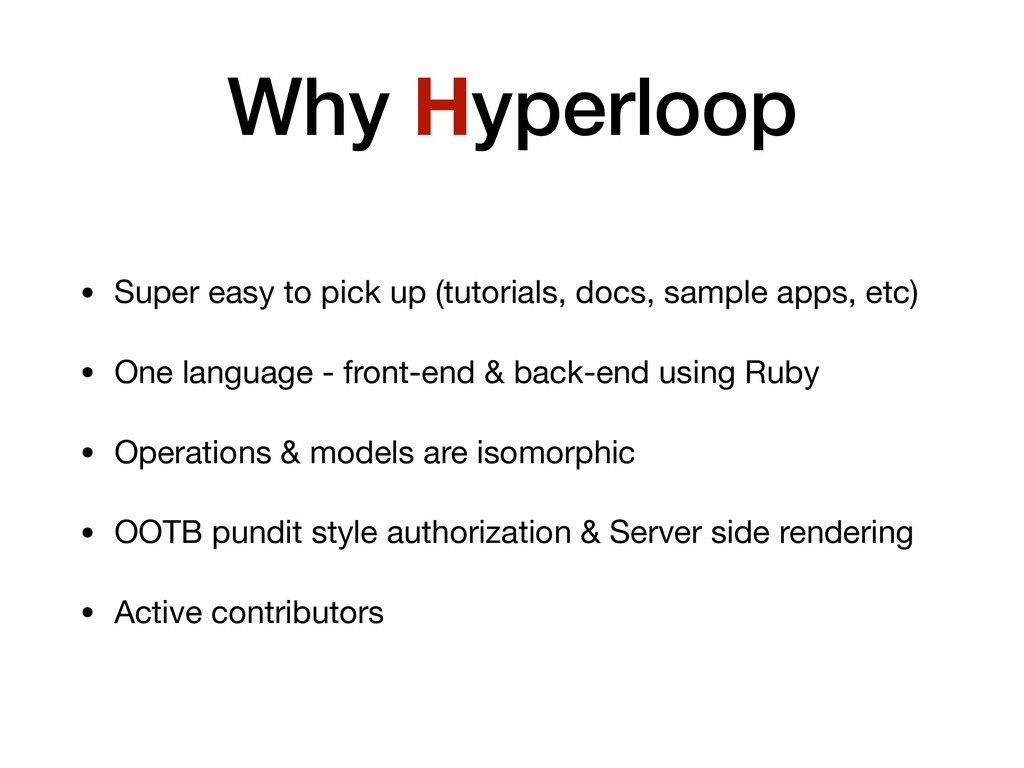 Why Hyperloop

• Super easy to pick up (tutorials, docs, sample apps, etc)

• One language - front-end & back-end using Ruby

• Operations & models are isomorphic

• OOTB pundit style authorization & Server side rendering

• Active contributors